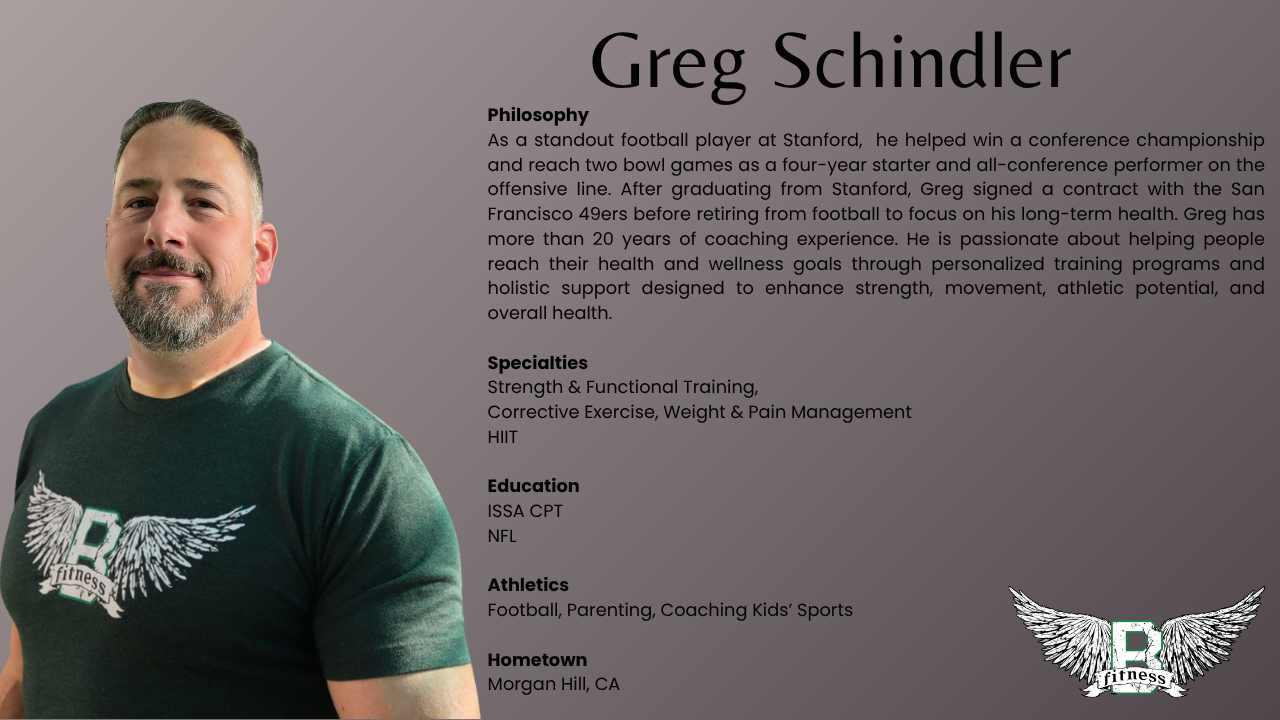 Greg Schindler

Philosophy
As a standout football player at Stanford, he helped win a conference championship and reach two bowl games as a four-year starter and all-conference performer on the offensive line. After graduating from Stanford, Greg signed a contract with the San Francisco 49ers before retiring from football to focus on his long-term health. Greg has more than 20 years of coaching experience. He is passionate about helping people reach their health and wellness goals through personalized training programs and holistic support designed to enhance strength, movement, athletic potential, and overall health.

Specialties
Strength & Functional Training,
Corrective Exercise, Weight & Pain Management
HIIT

Education
ISSA CPT
NFL

Athletics
Football, Parenting, Coaching Kids' Sports

Hometown
Morgan Hill, CA

B
fitness